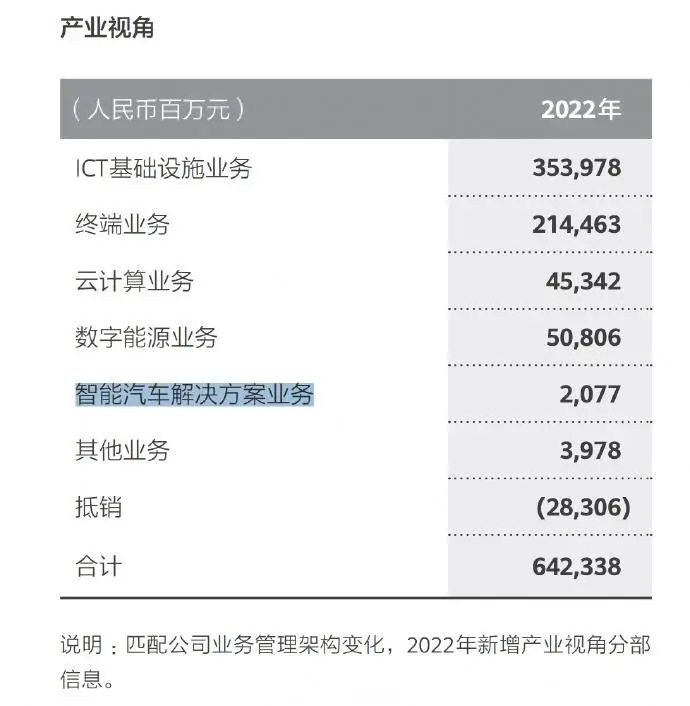 产业视角

| （人民币百万元） | 2022年 |
|---|---|
| ICT基础设施业务 | 353,978 |
| 终端业务 | 214,463 |
| 云计算业务 | 45,342 |
| 数字能源业务 | 50,806 |
| 智能汽车解决方案业务 | 2,077 |
| 其他业务 | 3,978 |
| 抵销 | (28,306) |
| 合计 | 642,338 |

说明：匹配公司业务管理架构变化，2022年新增产业视角分部信息。